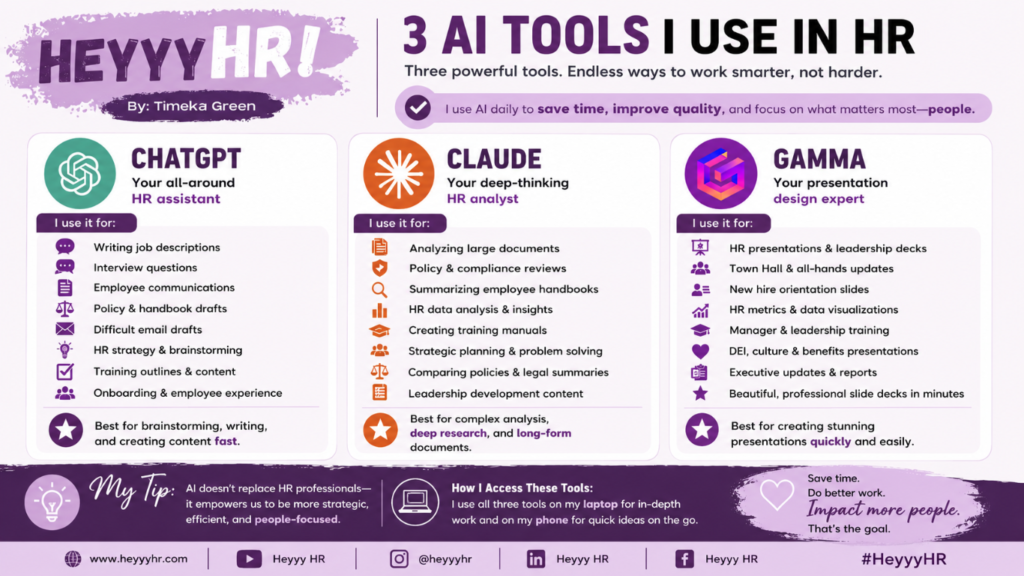 HEYYY HR!

By: Timeka Green

3 AI TOOLS I USE IN HR

Three powerful tools. Endless ways to work smarter, not harder.

I use AI daily to save time, improve quality, and focus on what matters most—people.

CHATGPT
Your all-around
HR assistant

I use it for:

Writing job descriptions
Interview questions
Employee communications
Policy & handbook drafts
Difficult email drafts
HR strategy & brainstorming
Training outlines & content
Onboarding & employee experience

Best for brainstorming, writing, and creating content fast.

CLAUDE
Your deep-thinking
HR analyst

I use it for:

Analyzing large documents
Policy & compliance reviews
Summarizing employee handbooks
HR data analysis & insights
Creating training manuals
Strategic planning & problem solving
Comparing policies & legal summaries
Leadership development content

Best for complex analysis, deep research, and long-form documents.

GAMMA
Your presentation
design expert

I use it for:

HR presentations & leadership decks
Town Hall & all-hands updates
New hire orientation slides
HR metrics & data visualizations
Manager & leadership training
DEI, culture & benefits presentations
Executive updates & reports
Beautiful, professional slide decks in minutes

Best for creating stunning presentations quickly and easily.

My Tip:
AI doesn't replace HR professionals—it empowers us to be more strategic, efficient, and people-focused.

How I Access These Tools:
I use all three tools on my laptop for in-depth work and on my phone for quick ideas on the go.

Save time.
Do better work.
Impact more people.
That's the goal.

www.heyyyhr.com
Heyyy HR
@heyyyhr
Heyyy HR
Heyyy HR
#HeyyyHR